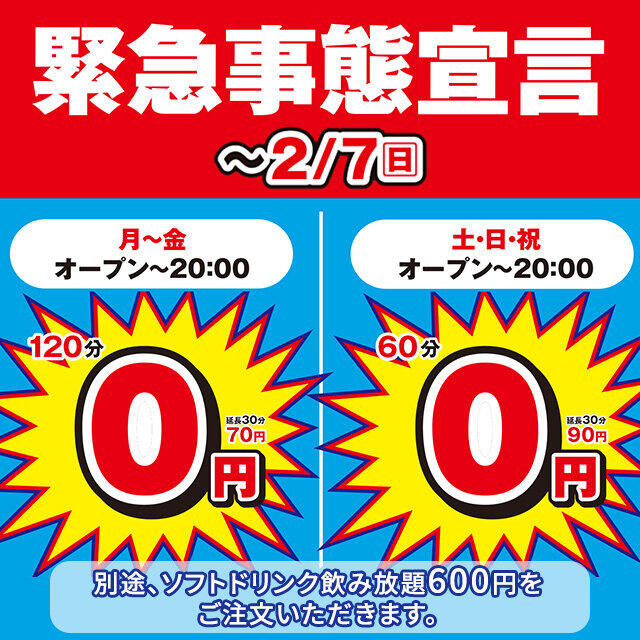 緊急事態宣言

~2/7日

月~金
オープン~20:00

120分
0円
延長30分
70円

土・日・祝
オープン~20:00

60分
0円
延長30分
90円

別途、ソフトドリンク飲み放題600円をご注文いただきます。